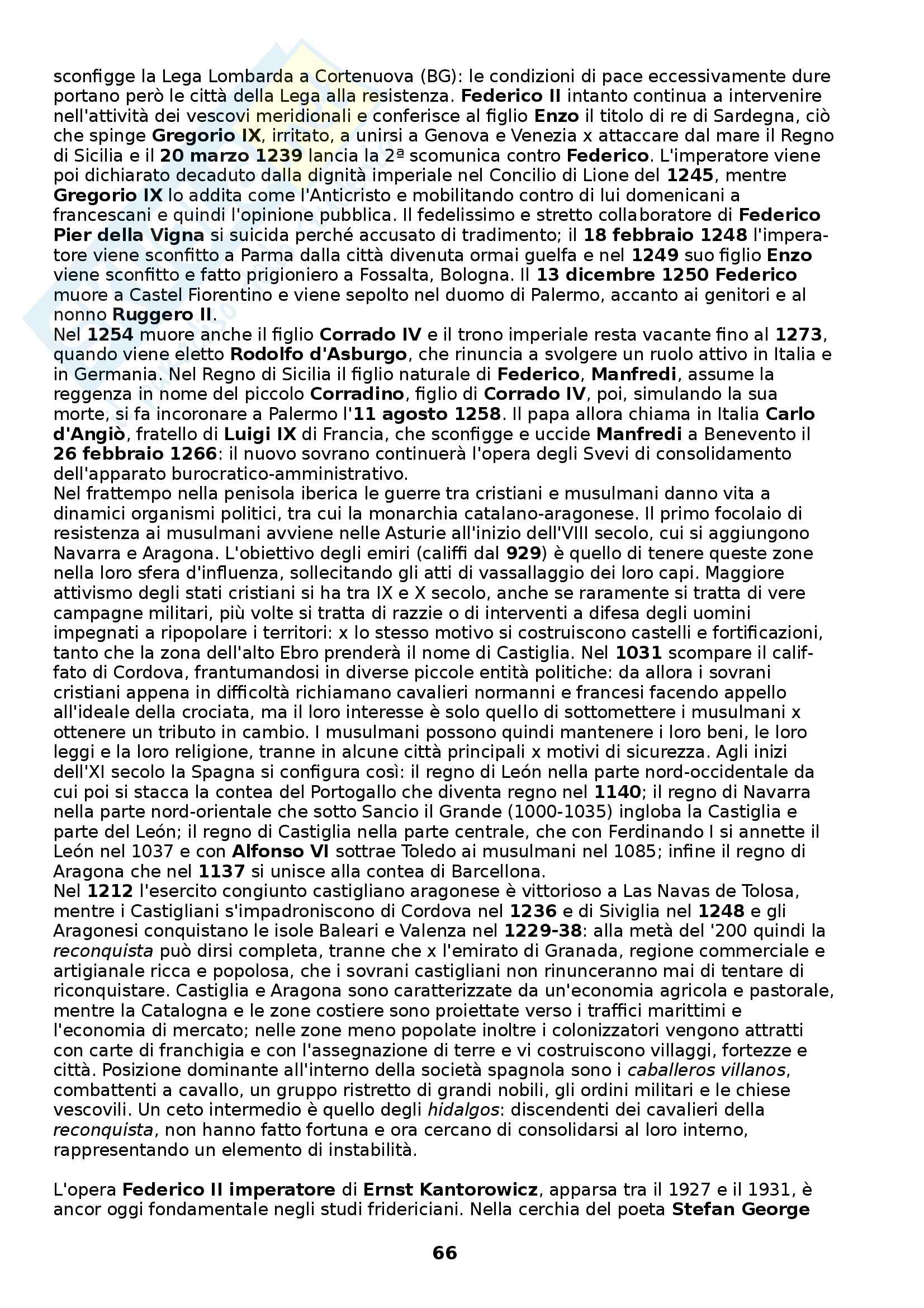 sconfigge la Lega Lombarda a Cortenuova (BG): le condizioni di pace eccessivamente dure portano però le città della Lega alla resistenza. Federico II intanto continua a intervenire nell'attività dei vescovi meridionali e conferisce al figlio Enzo il titolo di re di Sardegna, ciò che spinge Gregorio IX, irritato, a unirsi a Genova e Venezia x attaccare dal mare il Regno di Sicilia e il 20 marzo 1239 lancia la 2ª scomunica contro Federico. L'imperatore viene poi dichiarato decaduto dalla dignità imperiale nel Concilio di Lione del 1245, mentre Gregorio IX lo addita come l'Anticristo e mobilitando contro di lui domenicani a francescani e quindi l'opinione pubblica. Il fedelissimo e stretto collaboratore di Federico Pier della Vigna si suicida perché accusato di tradimento; il 18 febbraio 1248 l'imperatore viene sconfitto a Parma dalla città divenuta ormai guelfa e nel 1249 suo figlio Enzo viene sconfitto e fatto prigioniero a Fossalta, Bologna. Il 13 dicembre 1250 Federico muore a Castel Fiorentino e viene sepolto nel duomo di Palermo, accanto ai genitori e al nonno Ruggero II.
Nel 1254 muore anche il figlio Corrado IV e il trono imperiale resta vacante fino al 1273, quando viene eletto Rodolfo d'Asburgo, che rinuncia a svolgere un ruolo attivo in Italia e in Germania. Nel Regno di Sicilia il figlio naturale di Federico, Manfredi, assume la reggenza in nome del piccolo Corradino, figlio di Corrado IV, poi, simulando la sua morte, si fa incoronare a Palermo l'11 agosto 1258. Il papa allora chiama in Italia Carlo d'Angiò, fratello di Luigi IX di Francia, che sconfigge e uccide Manfredi a Benevento il 26 febbraio 1266: il nuovo sovrano continuerà l'opera degli Svevi di consolidamento dell'apparato burocratico-amministrativo.
Nel frattempo nella penisola iberica le guerre tra cristiani e musulmani danno vita a dinamici organismi politici, tra cui la monarchia catalano-aragonese. Il primo focolaio di resistenza ai musulmani avviene nelle Asturie all'inizio dell'VIII secolo, cui si aggiungono Navarra e Aragona. L'obiettivo degli emiri (califfi dal 929) è quello di tenere queste zone nella loro sfera d'influenza, sollecitando gli atti di vassallaggio dei loro capi. Maggiore attivismo degli stati cristiani si ha tra IX e X secolo, anche se raramente si tratta di vere campagne militari, più volte si tratta di razzie o di interventi a difesa degli uomini impegnati a ripopolare i territori: x lo stesso motivo si costruiscono castelli e fortificazioni, tanto che la zona dell'alto Ebro prenderà il nome di Castiglia. Nel 1031 scompare il califfato di Cordova, frantumandosi in diverse piccole entità politiche: da allora i sovrani cristiani appena in difficoltà richiamano cavalieri normanni e francesi facendo appello all'ideale della crociata, ma il loro interesse è solo quello di sottomettere i musulmani x ottenere un tributo in cambio. I musulmani possono quindi mantenere i loro beni, le loro leggi e la loro religione, tranne in alcune città principali x motivi di sicurezza. Agli inizi dell'XI secolo la Spagna si configura così: il regno di León nella parte nord-occidentale da cui poi si stacca la contea del Portogallo che diventa regno nel 1140; il regno di Navarra nella parte nord-orientale che sotto Sancio il Grande (1000-1035) ingloba la Castiglia e parte del León; il regno di Castiglia nella parte centrale, che con Ferdinando I si annette il León nel 1037 e con Alfonso VI sottrae Toledo ai musulmani nel 1085; infine il regno di Aragona che nel 1137 si unisce alla contea di Barcellona.
Nel 1212 l'esercito congiunto castigliano aragonese è vittorioso a Las Navas de Tolosa, mentre i Castigliani s'impadroniscono di Cordova nel 1236 e di Siviglia nel 1248 e gli Aragonesi conquistano le isole Baleari e Valenza nel 1229-38: alla metà del '200 quindi la reconquista può dirsi completa, tranne che x l'emirato di Granada, regione commerciale e artigianale ricca e popolosa, che i sovrani castigliani non rinunceranno mai di tentare di riconquistare. Castiglia e Aragona sono caratterizzate da un'economia agricola e pastorale, mentre la Catalogna e le zone costiere sono proiettate verso i traffici marittimi e l'economia di mercato; nelle zone meno popolate inoltre i colonizzatori vengono attratti con carte di franchigia e con l'assegnazione di terre e vi costruiscono villaggi, fortezze e città. Posizione dominante all'interno della società spagnola sono i caballeros villanos, combattenti a cavallo, un gruppo ristretto di grandi nobili, gli ordini militari e le chiese vescovili. Un ceto intermedio è quello degli hidalgos: discendenti dei cavalieri della reconquista, non hanno fatto fortuna e ora cercano di consolidarsi al loro interno, rappresentando un elemento di instabilità.

L'opera Federico II imperatore di Ernst Kantorowicz, apparsa tra il 1927 e il 1931, è ancor oggi fondamentale negli studi fridericiani. Nella cerchia del poeta Stefan George

66